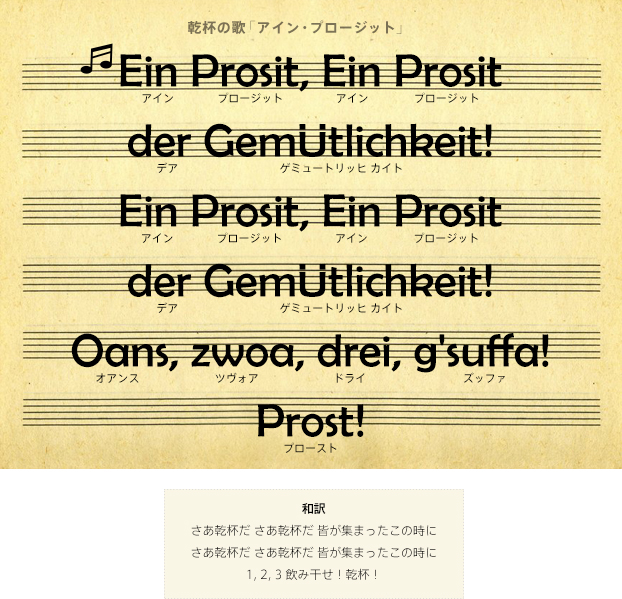 乾杯の歌「アイン・プロージット」

Ein Prosit, Ein Prosit
アイン プロージット アイン プロージット

der GemÜtlichkeit!
デア ゲミュートリッヒ カイト

Ein Prosit, Ein Prosit
アイン プロージット アイン プロージット

der GemÜtlichkeit!
デア ゲミュートリッヒ カイト

Oans, zwoa, drei, g'suffa!
オアンス ツヴォア ドライ ズッファ

Prost!
プロースト

和訳
さあ乾杯だ さあ乾杯だ 皆が集まったこの時に
さあ乾杯だ さあ乾杯だ 皆が集まったこの時に
1, 2, 3 飲み干せ！乾杯！